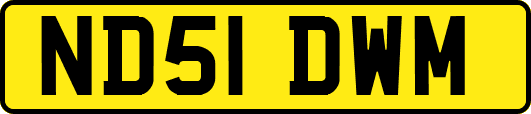 ND51 DWM